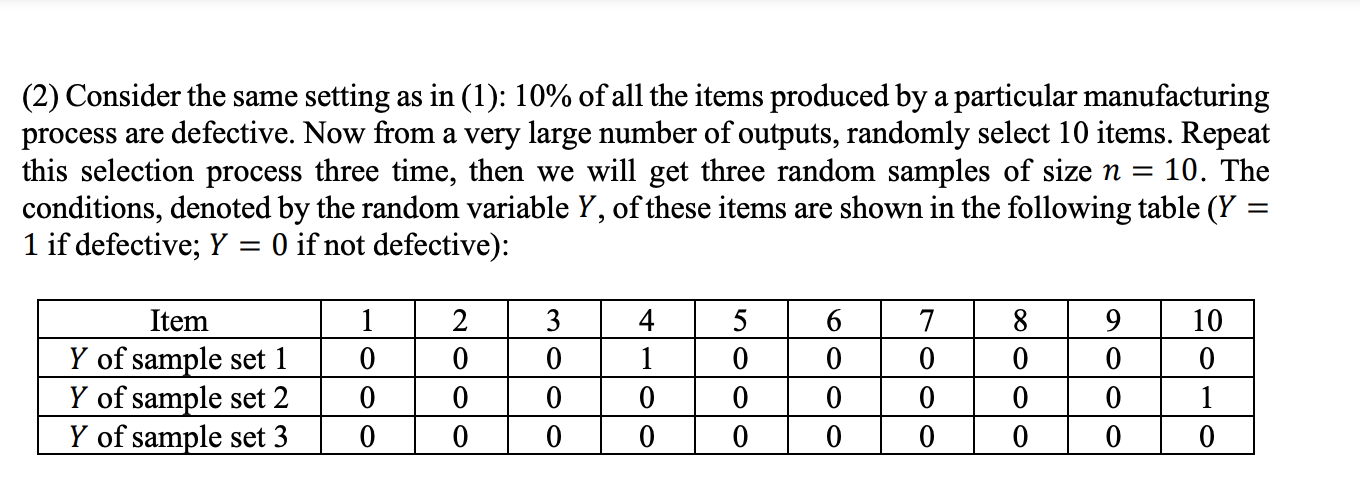 (2) Consider the same setting as in (1): 10% of all the items produced by a particular manufacturing process are defective. Now from a very large number of outputs, randomly select 10 items. Repeat this selection process three time, then we will get three random samples of size $n = 10$. The conditions, denoted by the random variable $Y$, of these items are shown in the following table ($Y = 1$ if defective; $Y = 0$ if not defective):

| Item | 1 | 2 | 3 | 4 | 5 | 6 | 7 | 8 | 9 | 10 |
|---|---|---|---|---|---|---|---|---|---|---|
| $Y$ of sample set 1 | 0 | 0 | 0 | 1 | 0 | 0 | 0 | 0 | 0 | 0 |
| $Y$ of sample set 2 | 0 | 0 | 0 | 0 | 0 | 0 | 0 | 0 | 0 | 1 |
| $Y$ of sample set 3 | 0 | 0 | 0 | 0 | 0 | 0 | 0 | 0 | 0 | 0 |